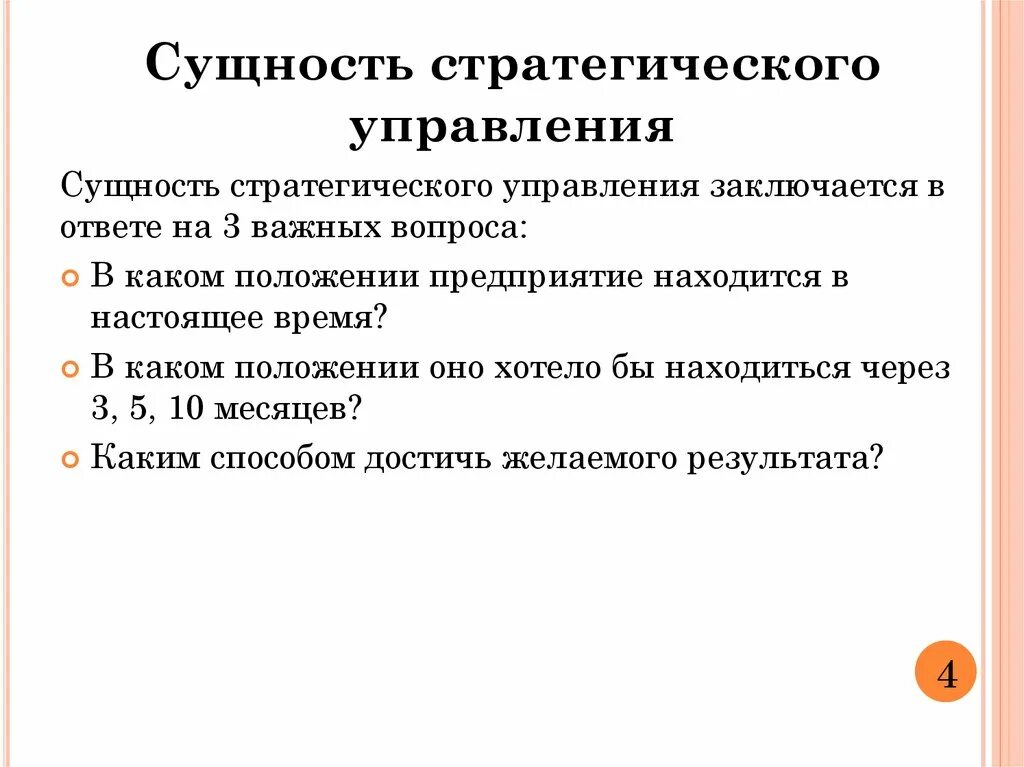 Сущность стратегического управления

Сущность стратегического управления заключается в ответе на 3 важных вопроса:

В каком положении предприятие находится в настоящее время?

В каком положении оно хотело бы находиться через 3, 5, 10 месяцев?

Каким способом достичь желаемого результата?

4